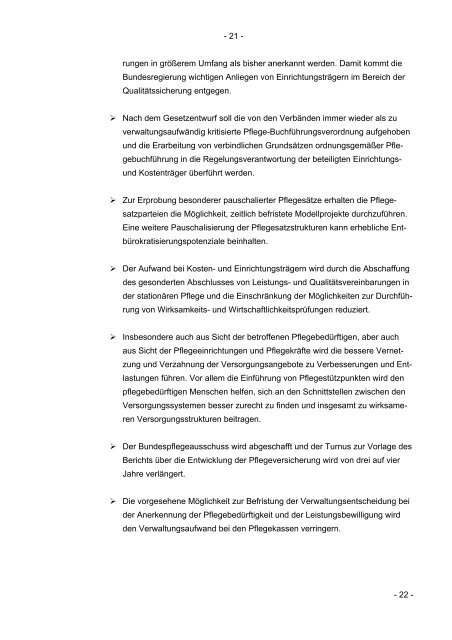 - 21 -

rungen in größerem Umfang als bisher anerkannt werden. Damit kommt die Bundesregierung wichtigen Anliegen von Einrichtungsträgern im Bereich der Qualitätssicherung entgegen.

➢ Nach dem Gesetzentwurf soll die von den Verbänden immer wieder als zu verwaltungsaufwändig kritisierte Pflege-Buchführungsverordnung aufgehoben und die Erarbeitung von verbindlichen Grundsätzen ordnungsgemäßer Pflegebuchführung in die Regelungsverantwortung der beteiligten Einrichtungs- und Kostenträger überführt werden.

➢ Zur Erprobung besonderer pauschalierter Pflegesätze erhalten die Pflegesatzparteien die Möglichkeit, zeitlich befristete Modellprojekte durchzuführen. Eine weitere Pauschalisierung der Pflegesatzstrukturen kann erhebliche Entbürokratisierungspotenziale beinhalten.

➢ Der Aufwand bei Kosten- und Einrichtungsträgern wird durch die Abschaffung des gesonderten Abschlusses von Leistungs- und Qualitätsvereinbarungen in der stationären Pflege und die Einschränkung der Möglichkeiten zur Durchführung von Wirksamkeits- und Wirtschaftlichkeitsprüfungen reduziert.

➢ Insbesondere auch aus Sicht der betroffenen Pflegebedürftigen, aber auch aus Sicht der Pflegeeinrichtungen und Pflegekräfte wird die bessere Vernetzung und Verzahnung der Versorgungsangebote zu Verbesserungen und Entlastungen führen. Vor allem die Einführung von Pflegestützpunkten wird den pflegebedürftigen Menschen helfen, sich an den Schnittstellen zwischen den Versorgungssystemen besser zurecht zu finden und insgesamt zu wirksameren Versorgungsstrukturen beitragen.

➢ Der Bundespflegeausschuss wird abgeschafft und der Turnus zur Vorlage des Berichts über die Entwicklung der Pflegeversicherung wird von drei auf vier Jahre verlängert.

➢ Die vorgesehene Möglichkeit zur Befristung der Verwaltungsentscheidung bei der Anerkennung der Pflegebedürftigkeit und der Leistungsbewilligung wird den Verwaltungsaufwand bei den Pflegekassen verringern.

- 22 -